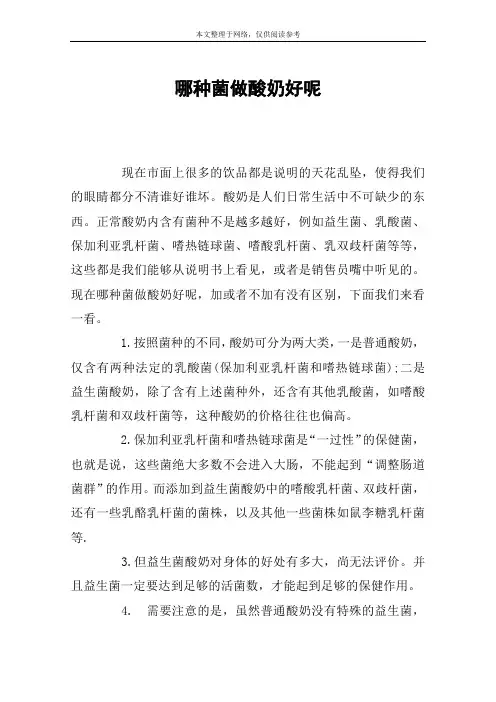 本文整理于网络，仅供阅读参考

哪种菌做酸奶好呢

现在市面上很多的饮品都是说明的天花乱坠，使得我们的眼睛都分不清谁好谁坏。酸奶是人们日常生活中不可缺少的东西。正常酸奶内含有菌种不是越多越好，例如益生菌、乳酸菌、保加利亚乳杆菌、嗜热链球菌、嗜酸乳杆菌、乳双歧杆菌等等，这些都是我们能够从说明书上看见，或者是销售员嘴中听见的。现在哪种菌做酸奶好呢，加或者不加有没有区别，下面我们来看一看。

1.按照菌种的不同，酸奶可分为两大类，一是普通酸奶，仅含有两种法定的乳酸菌(保加利亚乳杆菌和嗜热链球菌);二是益生菌酸奶，除了含有上述菌种外，还含有其他乳酸菌，如嗜酸乳杆菌和双歧杆菌等，这种酸奶的价格往往也偏高。

2.保加利亚乳杆菌和嗜热链球菌是“一过性”的保健菌，也就是说，这些菌绝大多数不会进入大肠，不能起到“调整肠道菌群”的作用。而添加到益生菌酸奶中的嗜酸乳杆菌、双歧杆菌，还有一些乳酪乳杆菌的菌株，以及其他一些菌株如鼠李糖乳杆菌等.

3.但益生菌酸奶对身体的好处有多大，尚无法评价。并且益生菌一定要达到足够的活菌数，才能起到足够的保健作用。

4.　需要注意的是，虽然普通酸奶没有特殊的益生菌，